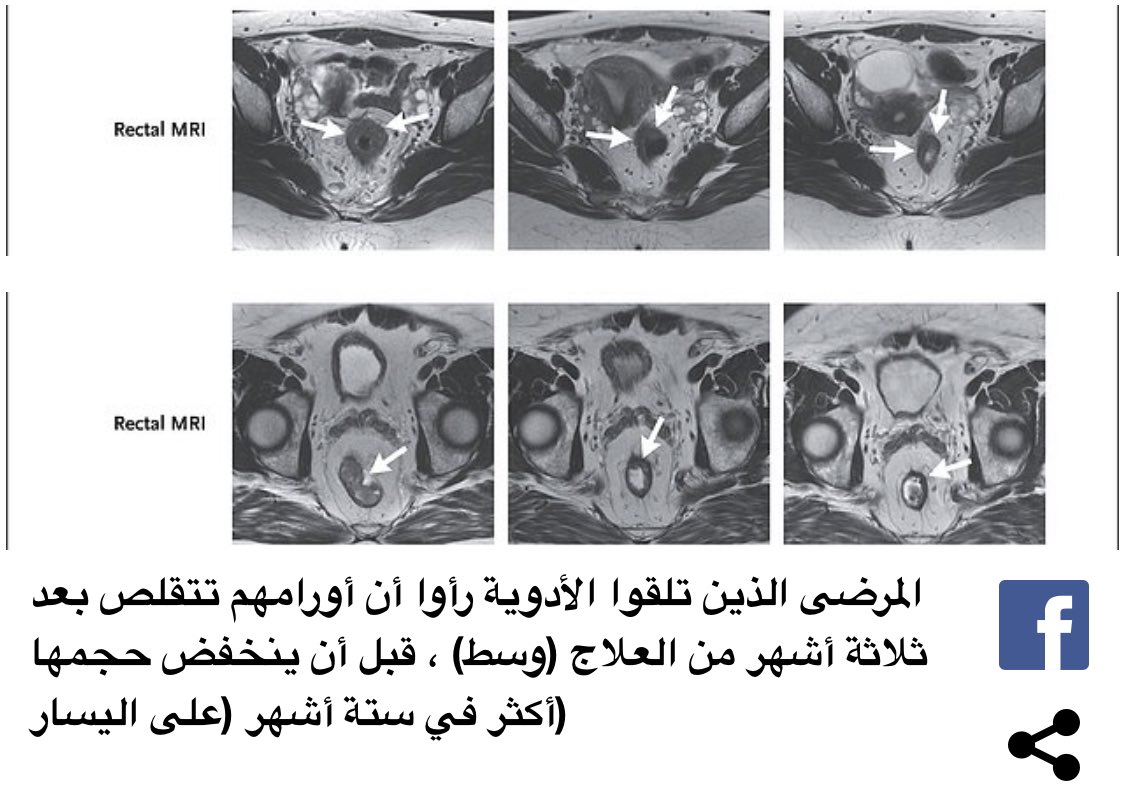 Rectal MRI

Rectal MRI

المرضى الذين تلقوا الأدوية رأوا أن أورامهم تتقلص بعد ثلاثة أشهر من العلاج (وسط) ، قبل أن ينخفض حجمها (أكثر في ستة أشهر (على اليسار

f